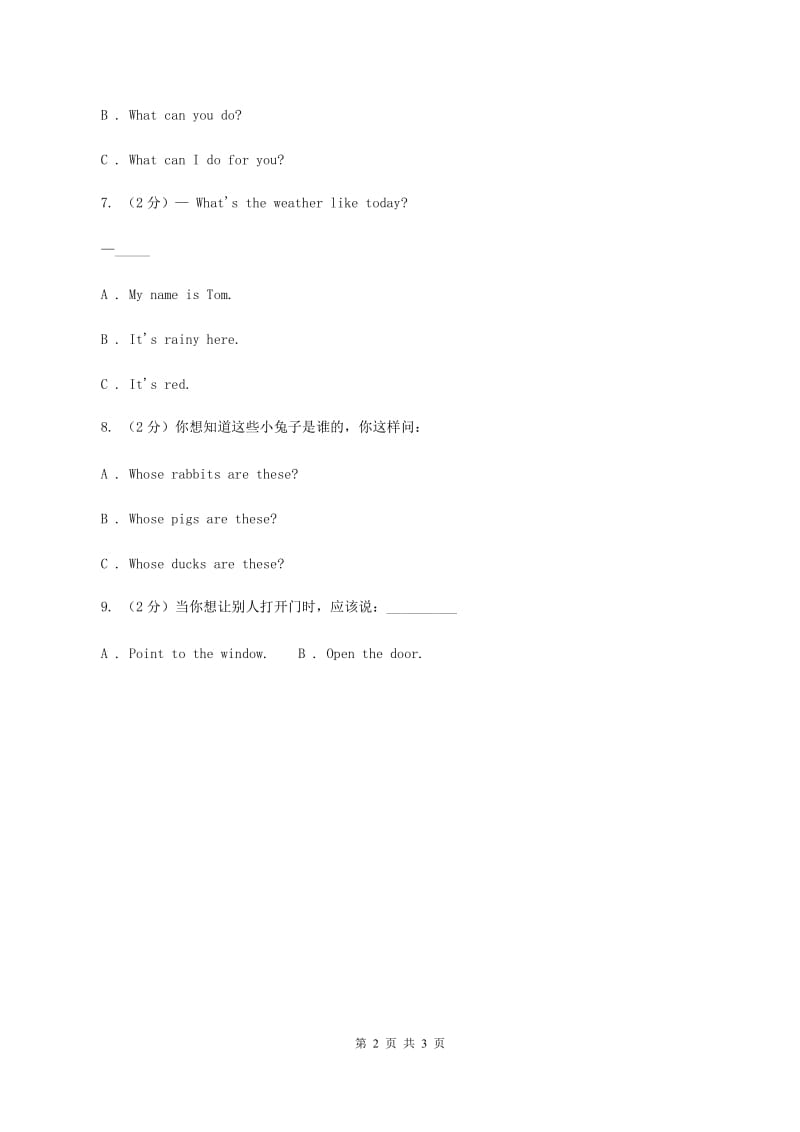 B . What can you do?

C . What can I do for you?

7. （2分）— What's the weather like today?

—_____

A . My name is Tom.

B . It's rainy here.

C . It's red.

8. （2分）你想知道这些小兔子是谁的，你这样问：

A . Whose rabbits are these?

B . Whose pigs are these?

C . Whose ducks are these?

9. （2分）当你想让别人打开门时，应该说：__________

A . Point to the window.    B . Open the door.

第 2 页 共 3 页